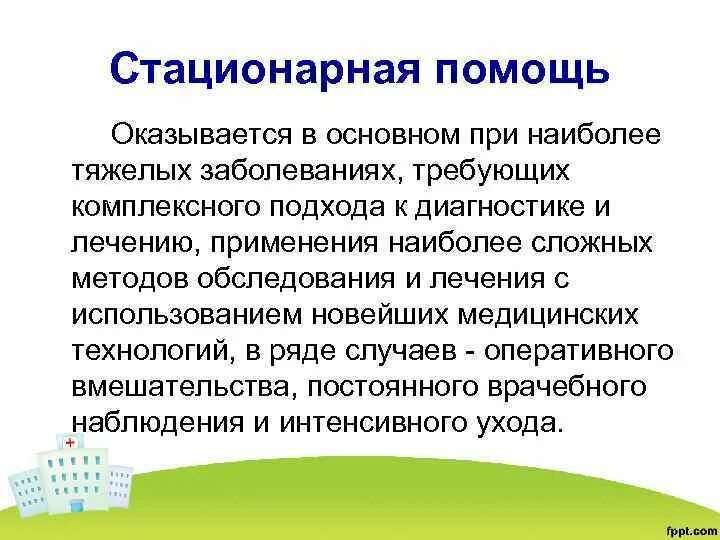 Стационарная помощь

Оказывается в основном при наиболее тяжелых заболеваниях, требующих комплексного подхода к диагностике и лечению, применения наиболее сложных методов обследования и лечения с использованием новейших медицинских технологий, в ряде случаев - оперативного вмешательства, постоянного врачебного наблюдения и интенсивного ухода.

fppt.com